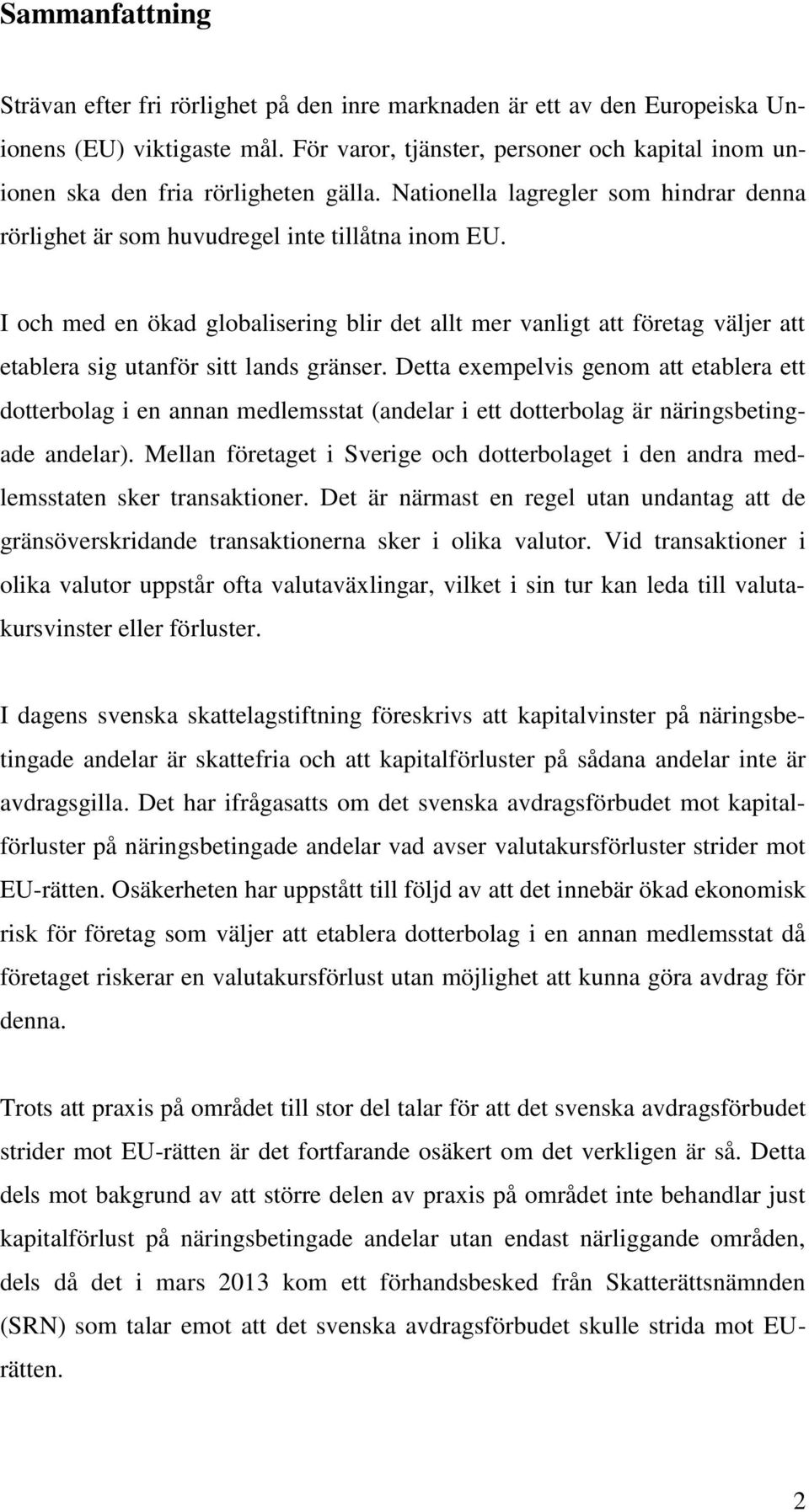 Sammanfattning

Strävan efter fri rörlighet på den inre marknaden är ett av den Europeiska Unionens (EU) viktigaste mål. För varor, tjänster, personer och kapital inom unionen ska den fria rörligheten gälla. Nationella lagregler som hindrar denna rörlighet är som huvudregel inte tillåtna inom EU.

I och med en ökad globalisering blir det allt mer vanligt att företag väljer att etablera sig utanför sitt lands gränser. Detta exempelvis genom att etablera ett dotterbolag i en annan medlemsstat (andelar i ett dotterbolag är näringsbetingade andelar). Mellan företaget i Sverige och dotterbolaget i den andra medlemsstaten sker transaktioner. Det är närmast en regel utan undantag att de gränsöverskridande transaktionerna sker i olika valutor. Vid transaktioner i olika valutor uppstår ofta valutaväxlingar, vilket i sin tur kan leda till valutakursvinster eller förluster.

I dagens svenska skattelagstiftning föreskrivs att kapitalvinster på näringsbetingade andelar är skattefria och att kapitalförluster på sådana andelar inte är avdragsgilla. Det har ifrågasatts om det svenska avdragsförbudet mot kapitalförluster på näringsbetingade andelar vad avser valutakursförluster strider mot EU-rätten. Osäkerheten har uppstått till följd av att det innebär ökad ekonomisk risk för företag som väljer att etablera dotterbolag i en annan medlemsstat då företaget riskerar en valutakursförlust utan möjlighet att kunna göra avdrag för denna.

Trots att praxis på området till stor del talar för att det svenska avdragsförbudet strider mot EU-rätten är det fortfarande osäkert om det verkligen är så. Detta dels mot bakgrund av att större delen av praxis på området inte behandlar just kapitalförlust på näringsbetingade andelar utan endast närliggande områden, dels då det i mars 2013 kom ett förhandsbesked från Skatterättsnämnden (SRN) som talar emot att det svenska avdragsförbudet skulle strida mot EU-rätten.

2